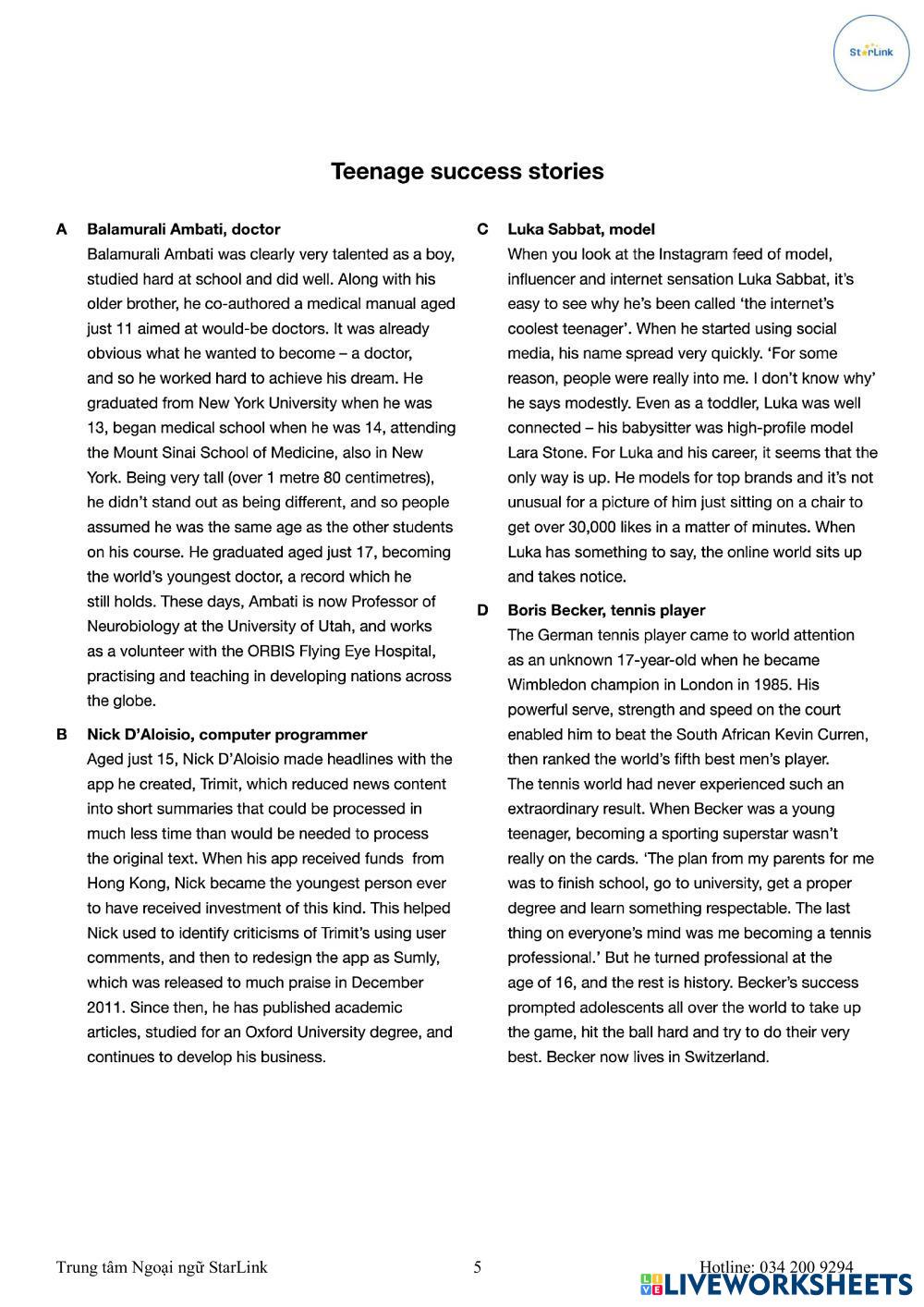 StarLink

Teenage success stories

A Balamurali Ambati, doctor
Balamurali Ambati was clearly very talented as a boy, studied hard at school and did well. Along with his older brother, he co-authored a medical manual aged just 11 aimed at would-be doctors. It was already obvious what he wanted to become – a doctor, and so he worked hard to achieve his dream. He graduated from New York University when he was 13, began medical school when he was 14, attending the Mount Sinai School of Medicine, also in New York. Being very tall (over 1 metre 80 centimetres), he didn't stand out as being different, and so people assumed he was the same age as the other students on his course. He graduated aged just 17, becoming the world's youngest doctor, a record which he still holds. These days, Ambati is now Professor of Neurobiology at the University of Utah, and works as a volunteer with the ORBIS Flying Eye Hospital, practising and teaching in developing nations across the globe.

B Nick D'Aloisio, computer programmer
Aged just 15, Nick D'Aloisio made headlines with the app he created, Trimit, which reduced news content into short summaries that could be processed in much less time than would be needed to process the original text. When his app received funds from Hong Kong, Nick became the youngest person ever to have received investment of this kind. This helped Nick used to identify criticisms of Trimit's using user comments, and then to redesign the app as Sumly, which was released to much praise in December 2011. Since then, he has published academic articles, studied for an Oxford University degree, and continues to develop his business.

C Luka Sabbat, model
When you look at the Instagram feed of model, influencer and internet sensation Luka Sabbat, it's easy to see why he's been called 'the internet's coolest teenager'. When he started using social media, his name spread very quickly. 'For some reason, people were really into me. I don't know why' he says modestly. Even as a toddler, Luka was well connected – his babysitter was high-profile model Lara Stone. For Luka and his career, it seems that the only way is up. He models for top brands and it's not unusual for a picture of him just sitting on a chair to get over 30,000 likes in a matter of minutes. When Luka has something to say, the online world sits up and takes notice.

D Boris Becker, tennis player
The German tennis player came to world attention as an unknown 17-year-old when he became Wimbledon champion in London in 1985. His powerful serve, strength and speed on the court enabled him to beat the South African Kevin Curren, then ranked the world's fifth best men's player. The tennis world had never experienced such an extraordinary result. When Becker was a young teenager, becoming a sporting superstar wasn't really on the cards. 'The plan from my parents for me was to finish school, go to university, get a proper degree and learn something respectable. The last thing on everyone's mind was me becoming a tennis professional.' But he turned professional at the age of 16, and the rest is history. Becker's success prompted adolescents all over the world to take up the game, hit the ball hard and try to do their very best. Becker now lives in Switzerland.

Trung tâm Ngoại ngữ StarLink 5 Hotline: 034 200 9294
LIVEWORKSHEETS